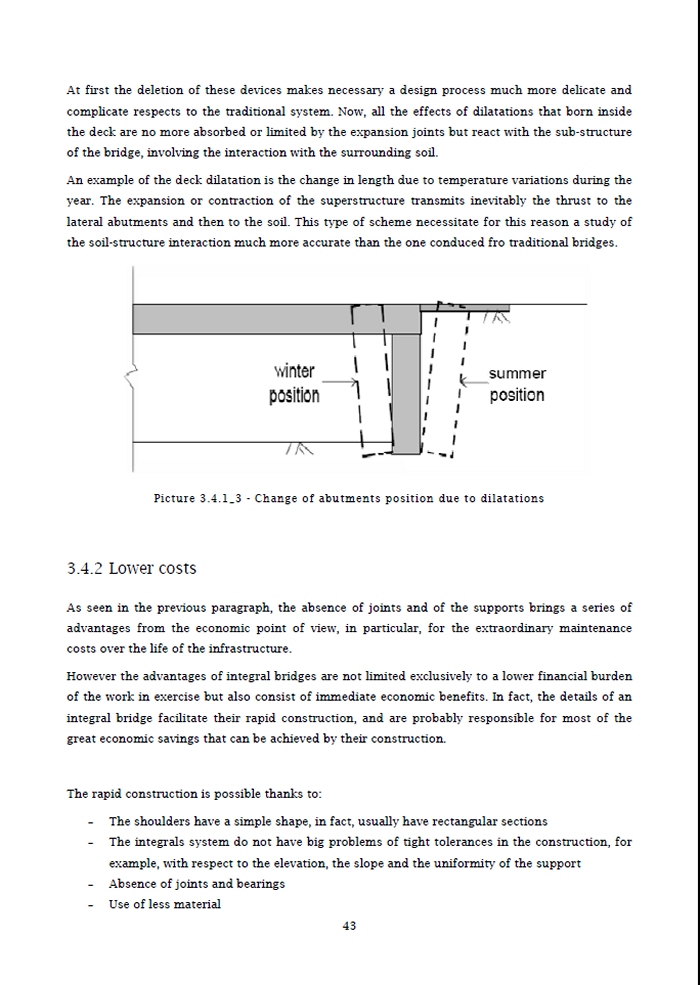 At first the deletion of these devices makes necessary a design process much more delicate and complicate respects to the traditional system. Now, all the effects of dilatations that born inside the deck are no more absorbed or limited by the expansion joints but react with the sub-structure of the bridge, involving the interaction with the surrounding soil.

An example of the deck dilatation is the change in length due to temperature variations during the year. The expansion or contraction of the superstructure transmits inevitably the thrust to the lateral abutments and then to the soil. This type of scheme necessitate for this reason a study of the soil-structure interaction much more accurate than the one conduced fro traditional bridges.

winter position

summer position

Picture 3.4.1_3 - Change of abutments position due to dilatations

3.4.2 Lower costs

As seen in the previous paragraph, the absence of joints and of the supports brings a series of advantages from the economic point of view, in particular, for the extraordinary maintenance costs over the life of the infrastructure.

However the advantages of integral bridges are not limited exclusively to a lower financial burden of the work in exercise but also consist of immediate economic benefits. In fact, the details of an integral bridge facilitate their rapid construction, and are probably responsible for most of the great economic savings that can be achieved by their construction.

The rapid construction is possible thanks to:

- The shoulders have a simple shape, in fact, usually have rectangular sections
- The integrals system do not have big problems of tight tolerances in the construction, for example, with respect to the elevation, the slope and the uniformity of the support
- Absence of joints and bearings
- Use of less material

43